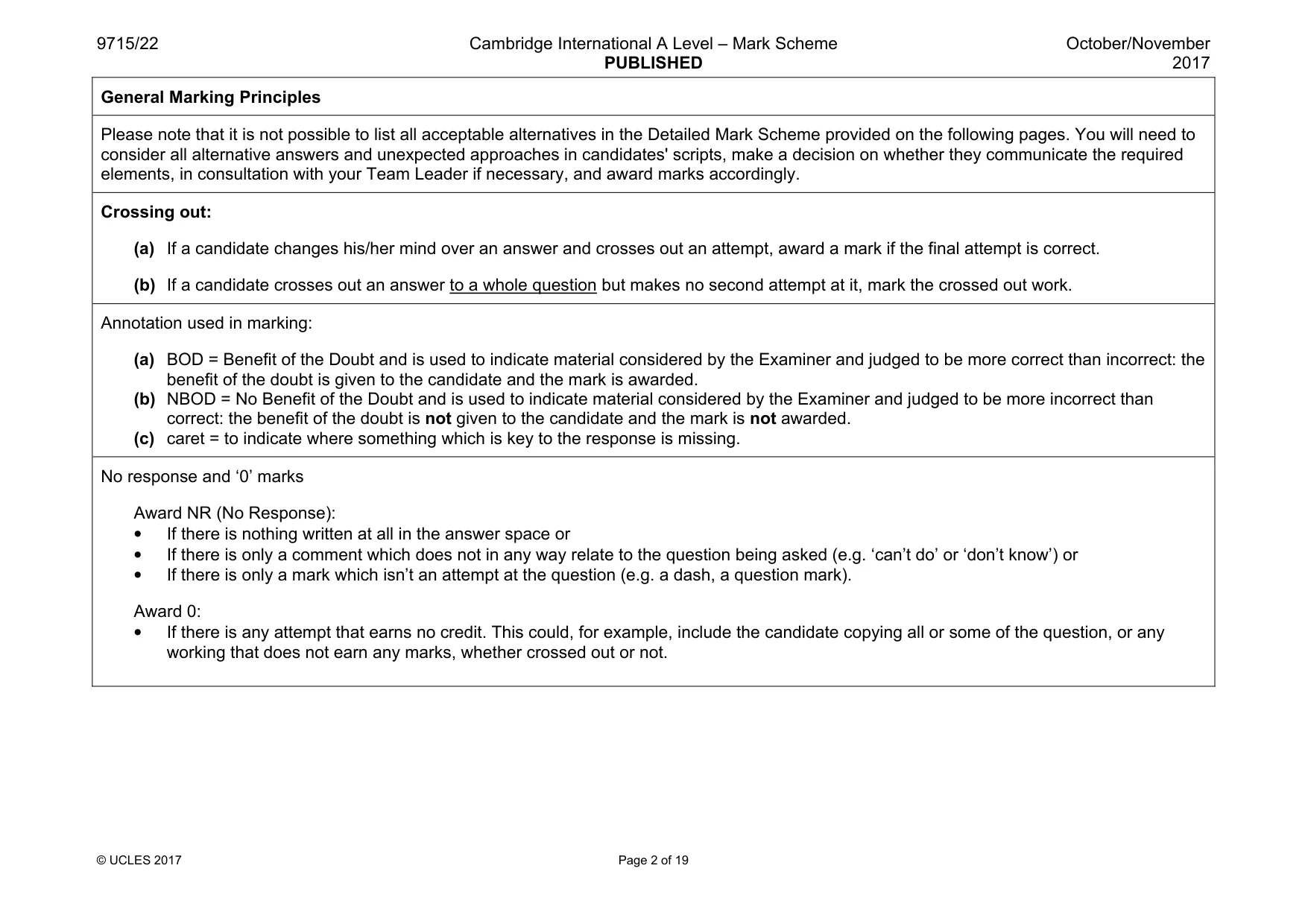 9715/22

Cambridge International A Level – Mark Scheme
PUBLISHED

October/November
2017

General Marking Principles

Please note that it is not possible to list all acceptable alternatives in the Detailed Mark Scheme provided on the following pages. You will need to consider all alternative answers and unexpected approaches in candidates' scripts, make a decision on whether they communicate the required elements, in consultation with your Team Leader if necessary, and award marks accordingly.

Crossing out:

(a) If a candidate changes his/her mind over an answer and crosses out an attempt, award a mark if the final attempt is correct.

(b) If a candidate crosses out an answer to a whole question but makes no second attempt at it, mark the crossed out work.

Annotation used in marking:

(a) BOD = Benefit of the Doubt and is used to indicate material considered by the Examiner and judged to be more correct than incorrect: the benefit of the doubt is given to the candidate and the mark is awarded.
(b) NBOD = No Benefit of the Doubt and is used to indicate material considered by the Examiner and judged to be more incorrect than correct: the benefit of the doubt is not given to the candidate and the mark is not awarded.
(c) caret = to indicate where something which is key to the response is missing.

No response and '0' marks

Award NR (No Response):
• If there is nothing written at all in the answer space or
• If there is only a comment which does not in any way relate to the question being asked (e.g. 'can't do' or 'don't know') or
• If there is only a mark which isn't an attempt at the question (e.g. a dash, a question mark).

Award 0:
• If there is any attempt that earns no credit. This could, for example, include the candidate copying all or some of the question, or any working that does not earn any marks, whether crossed out or not.

© UCLES 2017

Page 2 of 19